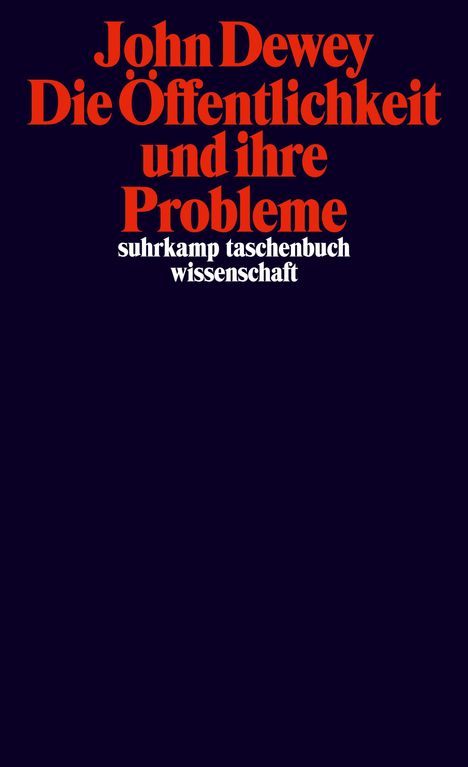 John Dewey
Die Öffentlichkeit und ihre Probleme

suhrkamp taschenbuch wissenschaft